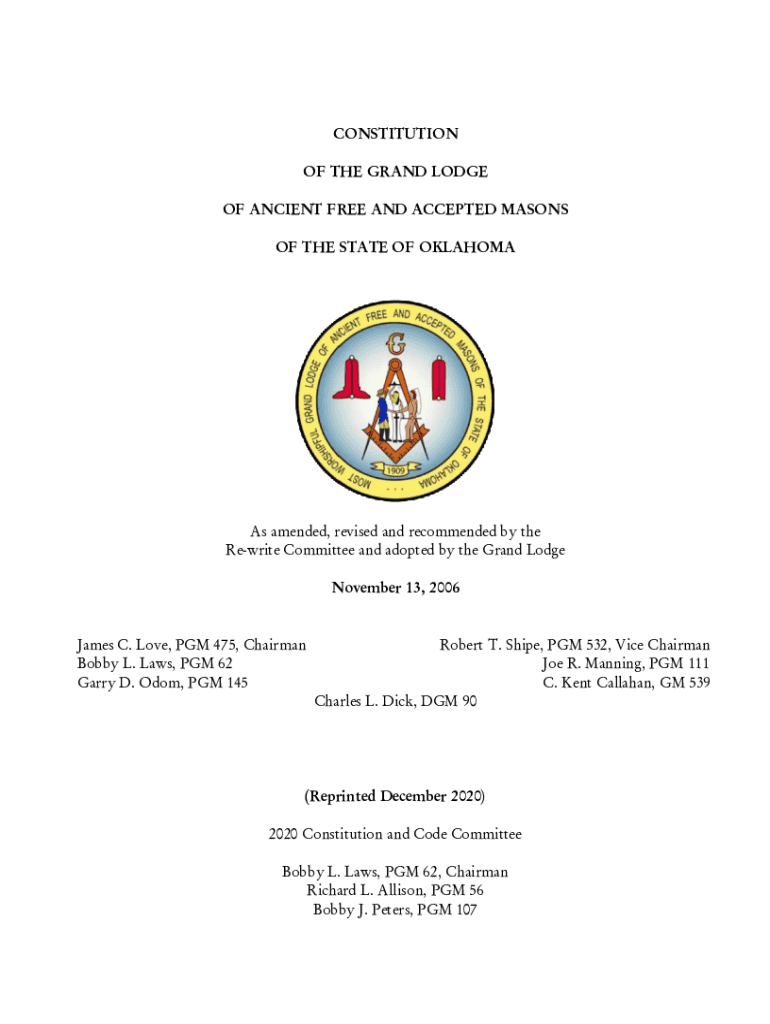 CONSTITUTION

OF THE GRAND LODGE

OF ANCIENT FREE AND ACCEPTED MASONS

OF THE STATE OF OKLAHOMA

MOST WORSHIPFUL GRAND LODGE OF ANCIENT FREE AND ACCEPTED MASONS OF THE STATE OF OKLAHOMA

G

1909

As amended, revised and recommended by the Re-write Committee and adopted by the Grand Lodge

November 13, 2006

James C. Love, PGM 475, Chairman
Bobby L. Laws, PGM 62
Garry D. Odom, PGM 145

Robert T. Shipe, PGM 532, Vice Chairman
Joe R. Manning, PGM 111
C. Kent Callahan, GM 539

Charles L. Dick, DGM 90

(Reprinted December 2020)

2020 Constitution and Code Committee

Bobby L. Laws, PGM 62, Chairman
Richard L. Allison, PGM 56
Bobby J. Peters, PGM 107